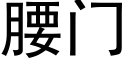 腰门